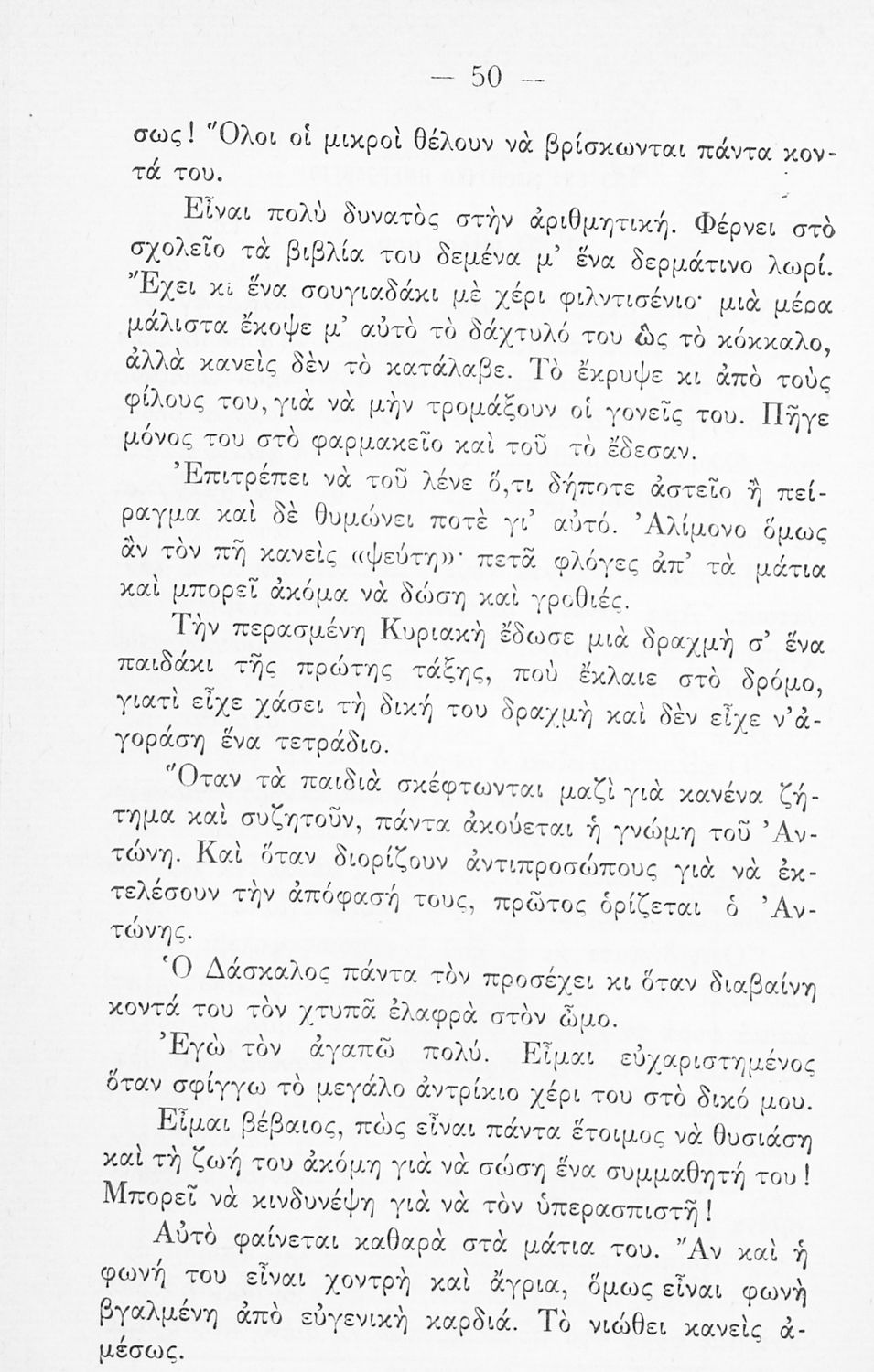 — 50 —

σως! Ὅλοι οἱ μικροὶ θέλουν νὰ βρίσκωνται πάντα κοντά του.

Εἶναι πολὺ δυνατὸς στὴν ἀριθμητική. Φέρνει στὸ σχολεῖο τὰ βιβλία του δεμένα μ' ἕνα δερμάτινο λωρί. Ἔχει κι ἕνα σουγιαδάκι μὲ χέρι φιλντισένιο· μιὰ μέρα μάλιστα ἔκοψε μ' αὐτὸ τὸ δάχτυλό του ὣς τὸ κόκκαλο, ἀλλὰ κανεὶς δὲν τὸ κατάλαβε. Τὸ ἔκρυψε κι ἀπὸ τοὺς φίλους του, γιὰ νὰ μὴν τρομάξουν οἱ γονεῖς του. Πῆγε μόνος του στὸ φαρμακεῖο καὶ τοῦ τὸ ἔδεσαν.

Ἐπιτρέπει νὰ τοῦ λένε ὅ,τι δήποτε ἀστεῖο ἢ πείραγμα καὶ δὲ θυμώνει ποτὲ γι' αὐτό. Ἀλίμονο ὅμως ἂν τὸν πῆ κανεὶς «ψεύτη»· πετᾶ φλόγες ἀπ' τὰ μάτια καὶ μπορεῖ ἀκόμα νὰ δώση καὶ γροθιές.

Τὴν περασμένη Κυριακὴ ἔδωσε μιὰ δραχμὴ σ' ἕνα παιδάκι τῆς πρώτης τάξης, ποὺ ἔκλαιε στὸ δρόμο, γιατὶ εἶχε χάσει τὴ δική του δραχμὴ καὶ δὲν εἶχε ν' ἀγοράση ἕνα τετράδιο.

Ὅταν τὰ παιδιὰ σκέφτωνται μαζὶ γιὰ κανένα ζήτημα καὶ συζητοῦν, πάντα ἀκούεται ἡ γνώμη τοῦ Ἀντώνη. Καὶ ὅταν διορίζουν ἀντιπροσώπους γιὰ νὰ ἐκτελέσουν τὴν ἀπόφασή τους, πρῶτος ὁρίζεται ὁ Ἀντώνης.

Ὁ Δάσκαλος πάντα τὸν προσέχει κι ὅταν διαβαίνη κοντά του τὸν χτυπᾶ ἐλαφρὰ στὸν ὦμο.

Ἐγὼ τὸν ἀγαπῶ πολύ. Εἶμαι εὐχαριστημένος ὅταν σφίγγω τὸ μεγάλο ἀντρίκιο χέρι του στὸ δικό μου.

Εἶμαι βέβαιος, πὼς εἶναι πάντα ἕτοιμος νὰ θυσιάση καὶ τὴ ζωή του ἀκόμη γιὰ νὰ σώση ἕνα συμμαθητή του! Μπορεῖ νὰ κινδυνέψη γιὰ νὰ τὸν ὑπερασπιστῆ!

Αὐτὸ φαίνεται καθαρὰ στὰ μάτια του. Ἂν καὶ ἡ φωνή του εἶναι χοντρὴ καὶ ἄγρια, ὅμως εἶναι φωνὴ βγαλμένη ἀπὸ εὐγενικὴ καρδιά. Τὸ νιώθει κανεὶς ἀμέσως.